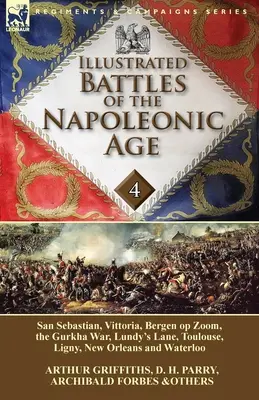 LEONAUR

REGIMENTS & CAMPAIGNS SERIES

ILLUSTRATED BATTLES OF THE NAPOLEONIC AGE

4

San Sebastian, Vittoria, Bergen op Zoom, the Gurkha War, Lundy's Lane, Toulouse, Ligny, New Orleans and Waterloo

ARTHUR GRIFFITHS, D. H. PARRY, ARCHIBALD FORBES &OTHERS